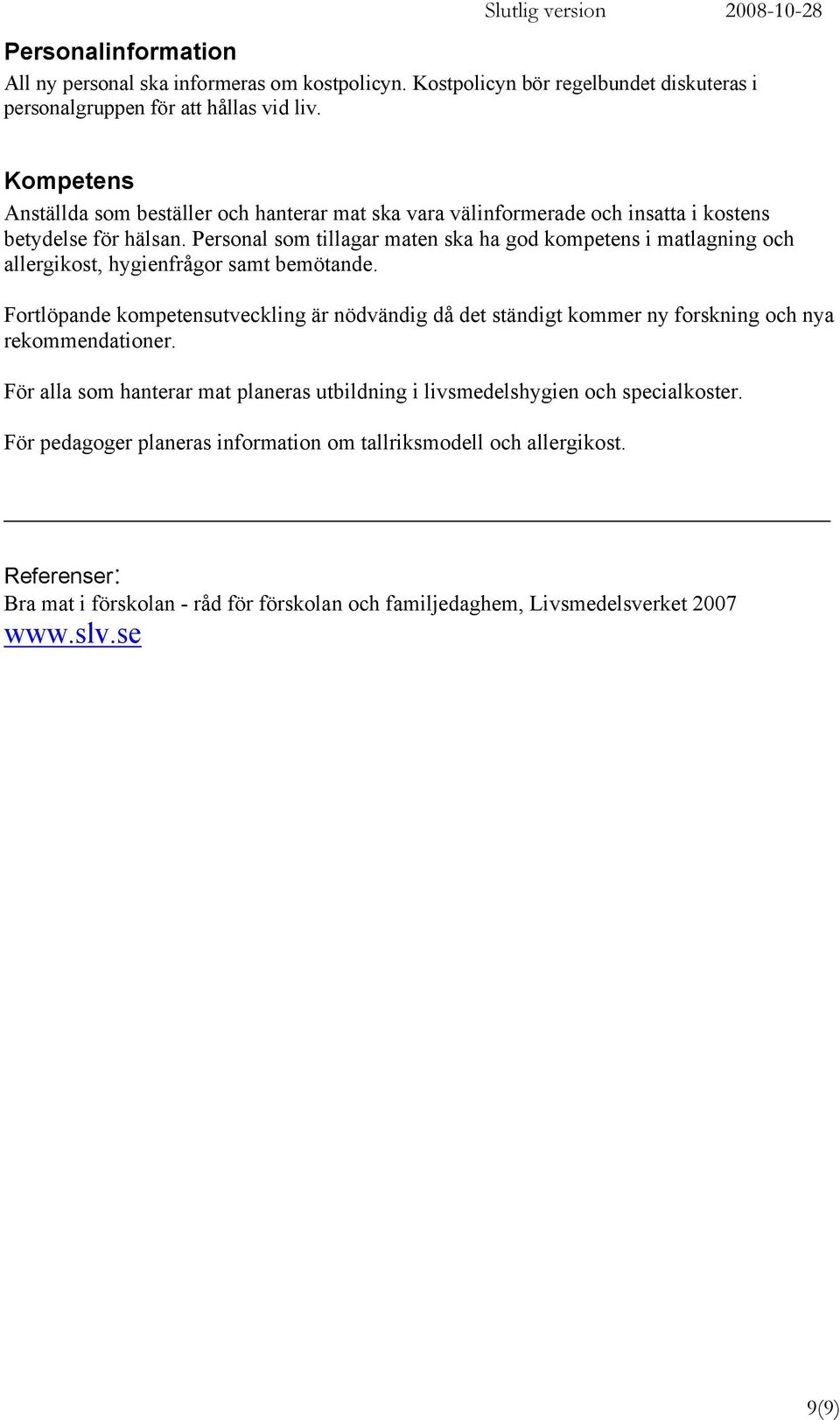 Slutlig version 2008-10-28

Personalinformation
All ny personal ska informeras om kostpolicyn. Kostpolicyn bör regelbundet diskuteras i personalgruppen för att hållas vid liv.

Kompetens
Anställda som beställer och hanterar mat ska vara välinformerade och insatta i kostens betydelse för hälsan. Personal som tillagar maten ska ha god kompetens i matlagning och allergikost, hygienfrågor samt bemötande.

Fortlöpande kompetensutveckling är nödvändig då det ständigt kommer ny forskning och nya rekommendationer.

För alla som hanterar mat planeras utbildning i livsmedelshygien och specialkoster.

För pedagoger planeras information om tallriksmodell och allergikost.

Referenser:
Bra mat i förskolan - råd för förskolan och familjedaghem, Livsmedelsverket 2007
www.slv.se

9(9)